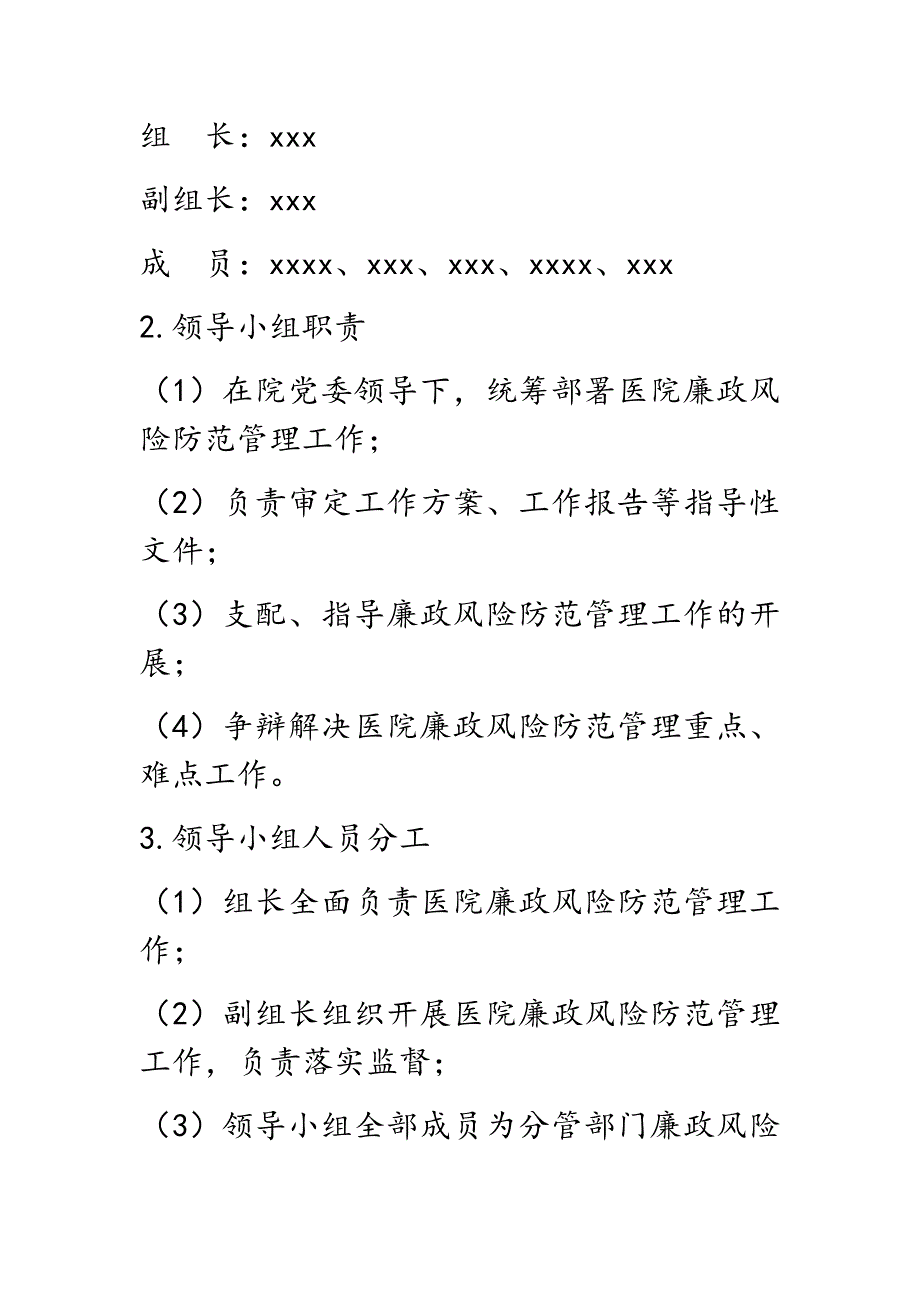 组　长：xxx

副组长：xxx

成　员：xxxx、xxx、xxx、xxxx、xxx

2.领导小组职责

（1）在院党委领导下，统筹部署医院廉政风险防范管理工作；

（2）负责审定工作方案、工作报告等指导性文件；

（3）支配、指导廉政风险防范管理工作的开展；

（4）争辩解决医院廉政风险防范管理重点、难点工作。

3.领导小组人员分工

（1）组长全面负责医院廉政风险防范管理工作；

（2）副组长组织开展医院廉政风险防范管理工作，负责落实监督；

（3）领导小组全部成员为分管部门廉政风险